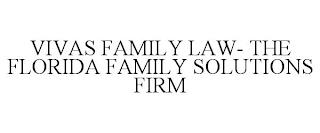 VIVAS FAMILY LAW- THE FLORIDA FAMILY SOLUTIONS FIRM